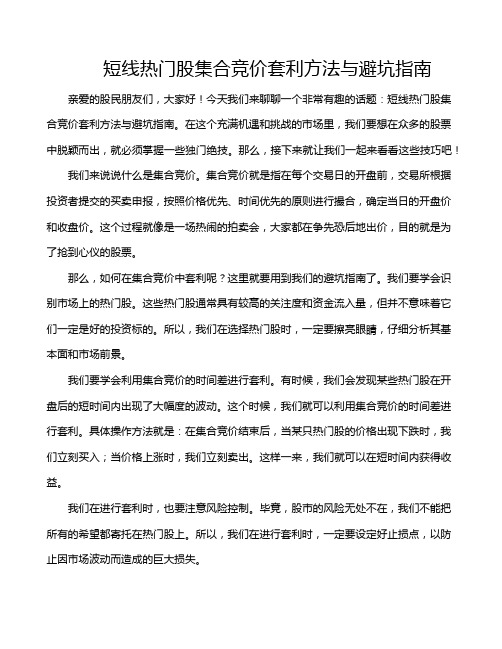 短线热门股集合竞价套利方法与避坑指南

亲爱的股民朋友们，大家好！今天我们来聊聊一个非常有趣的话题：短线热门股集合竞价套利方法与避坑指南。在这个充满机遇和挑战的市场里，我们要想在众多的股票中脱颖而出，就必须掌握一些独门绝技。那么，接下来就让我们一起来看看这些技巧吧！

我们来说说什么是集合竞价。集合竞价就是指在每个交易日的开盘前，交易所根据投资者提交的买卖申报，按照价格优先、时间优先的原则进行撮合，确定当日的开盘价和收盘价。这个过程就像是一场热闹的拍卖会，大家都在争先恐后地出价，目的就是为了抢到心仪的股票。

那么，如何在集合竞价中套利呢？这里就要用到我们的避坑指南了。我们要学会识别市场上的热门股。这些热门股通常具有较高的关注度和资金流入量，但并不意味着它们一定是好的投资标的。所以，我们在选择热门股时，一定要擦亮眼睛，仔细分析其基本面和市场前景。

我们要学会利用集合竞价的时间差进行套利。有时候，我们会发现某些热门股在开盘后的短时间内出现了大幅度的波动。这个时候，我们就可以利用集合竞价的时间差进行套利。具体操作方法就是：在集合竞价结束后，当某只热门股的价格出现下跌时，我们立刻买入；当价格上涨时，我们立刻卖出。这样一来，我们就可以在短时间内获得收益。

我们在进行套利时，也要注意风险控制。毕竟，股市的风险无处不在，我们不能把所有的希望都寄托在热门股上。所以，我们在进行套利时，一定要设定好止损点，以防止因市场波动而造成的巨大损失。